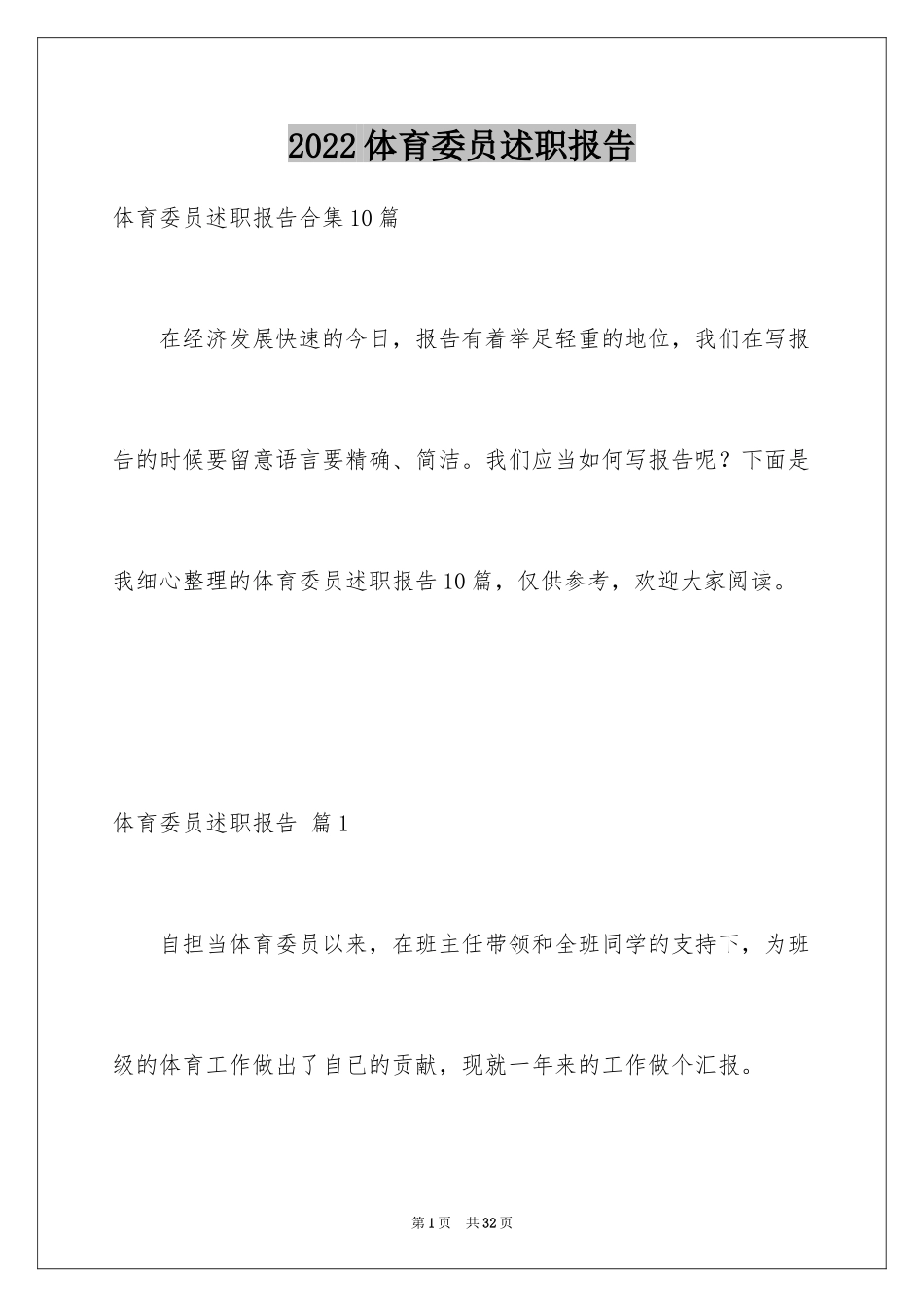 2022体育委员述职报告

体育委员述职报告合集10篇

在经济发展快速的今日，报告有着举足轻重的地位，我们在写报告的时候要留意语言要精确、简洁。我们应当如何写报告呢？下面是我细心整理的体育委员述职报告10篇，仅供参考，欢迎大家阅读。

体育委员述职报告 篇1

自担当体育委员以来，在班主任带领和全班同学的支持下，为班级的体育工作做出了自已的贡献，现就一年来的工作做个汇报。

第1页 共32页